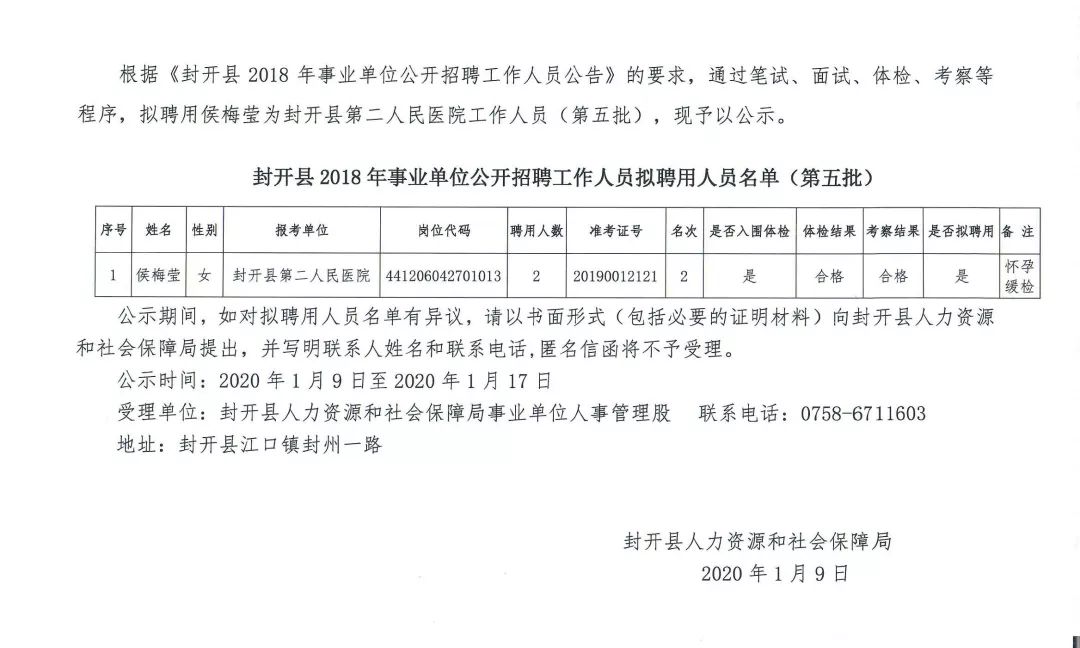 根据《封开县 2018 年事业单位公开招聘工作人员公告》的要求，通过笔试、面试、体检、考察等程序，拟聘用侯梅莹为封开县第二人民医院工作人员（第五批），现予以公示。

封开县 2018 年事业单位公开招聘工作人员拟聘用人员名单（第五批）

| 序号 | 姓名 | 性别 | 报考单位 | 岗位代码 | 聘用人数 | 准考证号 | 名次 | 是否入围体检 | 体检结果 | 考察结果 | 是否拟聘用 | 备 注 |
|---|---|---|---|---|---|---|---|---|---|---|---|---|
| 1 | 侯梅莹 | 女 | 封开县第二人民医院 | 441206042701013 | 2 | 20190012121 | 2 | 是 | 合格 | 合格 | 是 | 怀孕缓检 |

公示期间，如对拟聘用人员名单有异议，请以书面形式（包括必要的证明材料）向封开县人力资源和社会保障局提出，并写明联系人姓名和联系电话，匿名信函将不予受理。

公示时间：2020 年 1 月 9 日至 2020 年 1 月 17 日

受理单位：封开县人力资源和社会保障局事业单位人事管理股　联系电话：0758-6711603

地址：封开县江口镇封州一路

封开县人力资源和社会保障局

2020 年 1 月 9 日